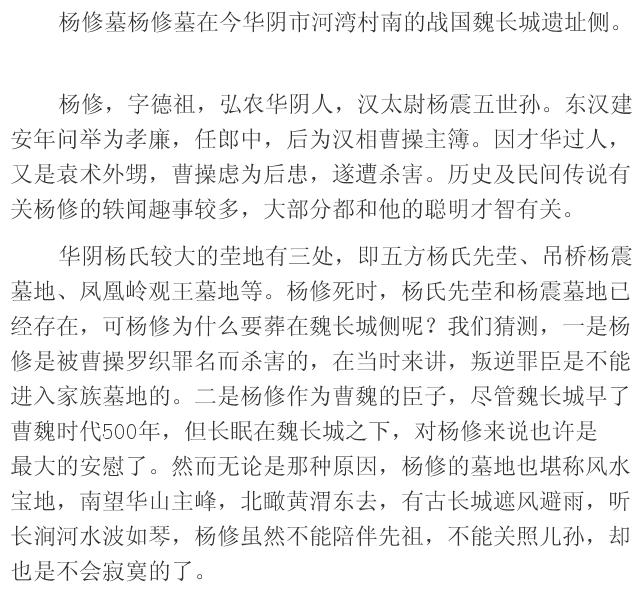 杨修墓杨修墓在今华阴市河湾村南的战国魏长城遗址侧。

杨修，字德祖，弘农华阴人，汉太尉杨震五世孙。东汉建安年间举为孝廉，任郎中，后为汉相曹操主簿。因才华过人，又是袁术外甥，曹操虑为后患，遂遭杀害。历史及民间传说有关杨修的轶闻趣事较多，大部分都和他的聪明才智有关。

华阴杨氏较大的茔地有三处，即五方杨氏先茔、吊桥杨震墓地、凤凰岭观王墓地等。杨修死时，杨氏先茔和杨震墓地已经存在，可杨修为什么要葬在魏长城侧呢？我们猜测，一是杨修是被曹操罗织罪名而杀害的，在当时来讲，叛逆罪臣是不能进入家族墓地的。二是杨修作为曹魏的臣子，尽管魏长城早了曹魏时代500年，但长眠在魏长城之下，对杨修来说也许是最大的安慰了。然而无论是那种原因，杨修的墓地也堪称风水宝地，南望华山主峰，北瞰黄渭东去，有古长城遮风避雨，听长涧河水波如琴，杨修虽然不能陪伴先祖，不能关照儿孙，却也是不会寂寞的了。